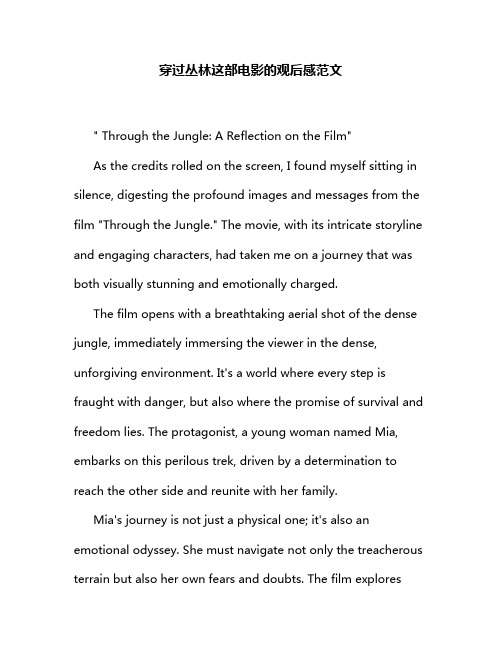 穿过丛林这部电影的观后感范文

" Through the Jungle: A Reflection on the Film"

As the credits rolled on the screen, I found myself sitting in silence, digesting the profound images and messages from the film "Through the Jungle." The movie, with its intricate storyline and engaging characters, had taken me on a journey that was both visually stunning and emotionally charged.

The film opens with a breathtaking aerial shot of the dense jungle, immediately immersing the viewer in the dense, unforgiving environment. It's a world where every step is fraught with danger, but also where the promise of survival and freedom lies. The protagonist, a young woman named Mia, embarks on this perilous trek, driven by a determination to reach the other side and reunite with her family.

Mia's journey is not just a physical one; it's also an emotional odyssey. She must navigate not only the treacherous terrain but also her own fears and doubts. The film explores